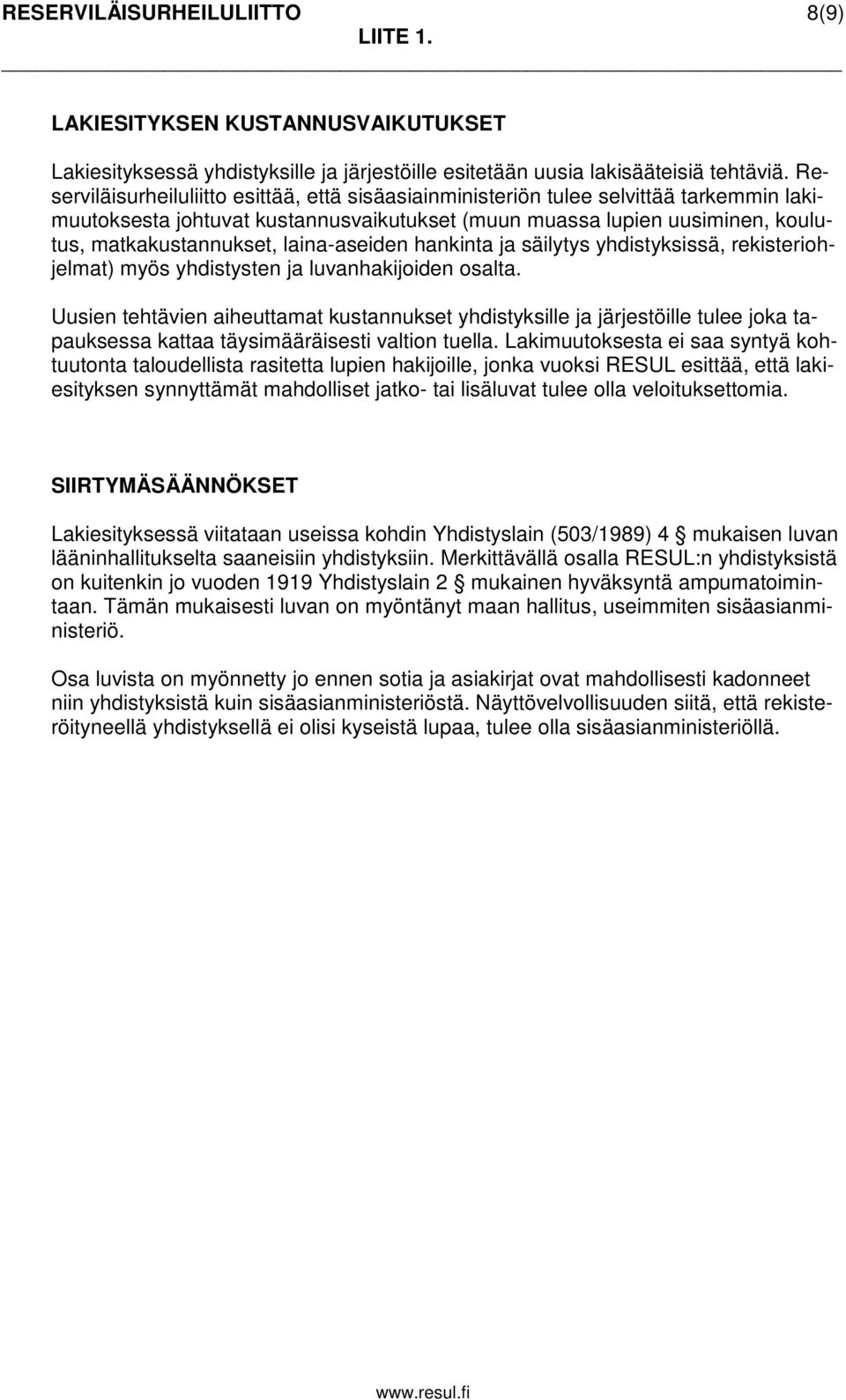 RESERVILÄISURHEILULIITTO 8(9)
LIITE 1.

LAKIESITYKSEN KUSTANNUSVAIKUTUKSET

Lakiesityksessä yhdistyksille ja järjestöille esitetään uusia lakisääteisiä tehtäviä. Reserviläisurheiluliitto esittää, että sisäasiainministeriön tulee selvittää tarkemmin lakimuutoksesta johtuvat kustannusvaikutukset (muun muassa lupien uusiminen, koulutus, matkakustannukset, laina-aseiden hankinta ja säilytys yhdistyksissä, rekisteriohjelmat) myös yhdistysten ja luvanhakijoiden osalta.

Uusien tehtävien aiheuttamat kustannukset yhdistyksille ja järjestöille tulee joka tapauksessa kattaa täysimääräisesti valtion tuella. Lakimuutoksesta ei saa syntyä kohtuutonta taloudellista rasitetta lupien hakijoille, jonka vuoksi RESUL esittää, että lakiesityksen synnyttämät mahdolliset jatko- tai lisäluvat tulee olla veloituksettomia.

SIIRTYMÄSÄÄNNÖKSET

Lakiesityksessä viitataan useissa kohdin Yhdistyslain (503/1989) 4 mukaisen luvan lääninhallitukselta saaneisiin yhdistyksiin. Merkittävällä osalla RESUL:n yhdistyksistä on kuitenkin jo vuoden 1919 Yhdistyslain 2 mukainen hyväksyntä ampumatoimintaan. Tämän mukaisesti luvan on myöntänyt maan hallitus, useimmiten sisäasianministeriö.

Osa luvista on myönnetty jo ennen sotia ja asiakirjat ovat mahdollisesti kadonneet niin yhdistyksistä kuin sisäasianministeriöstä. Näyttövelvollisuuden siitä, että rekisteröityneellä yhdistyksellä ei olisi kyseistä lupaa, tulee olla sisäasianministeriöllä.

www.resul.fi